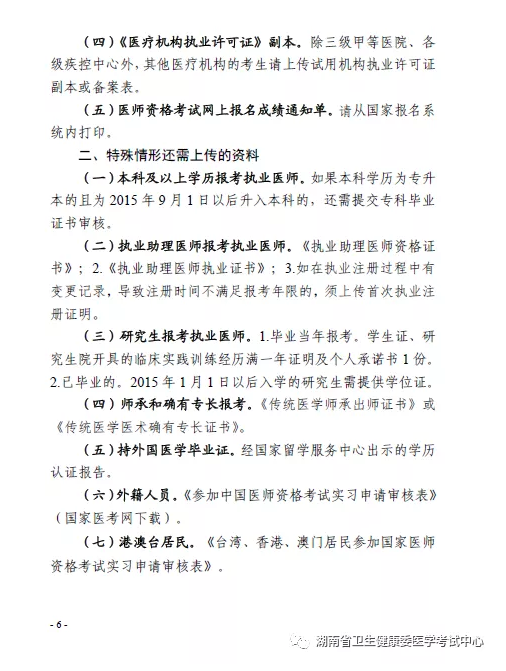 （四）《医疗机构执业许可证》副本。除三级甲等医院、各级疾控中心外，其他医疗机构的考生请上传试用机构执业许可证副本或备案表。

（五）医师资格考试网上报名成绩通知单。请从国家报名系统内打印。

二、特殊情形还需上传的资料

（一）本科及以上学历报考执业医师。如果本科学历为专升本的且为 2015 年 9 月 1 日以后升入本科的，还需提交专科毕业证书审核。

（二）执业助理医师报考执业医师。《执业助理医师资格证书》；2.《执业助理医师执业证书》；3.如在执业注册过程中有变更记录，导致注册时间不满足报考年限的，须上传首次执业注册证明。

（三）研究生报考执业医师。1.毕业当年报考。学生证、研究生院开具的临床实践训练经历满一年证明及个人承诺书 1 份。2.已毕业的。2015 年 1 月 1 日以后入学的研究生需提供学位证。

（四）师承和确有专长报考。《传统医学师承出师证书》或《传统医学医术确有专长证书》。

（五）持外国医学毕业证。经国家留学服务中心出示的学历认证报告。

（六）外籍人员。《参加中国医师资格考试实习申请审核表》（国家医考网下载）。

（七）港澳台居民。《台湾、香港、澳门居民参加国家医师资格考试实习申请审核表》。

- 6 -

湖南省卫生健康委医学考试中心